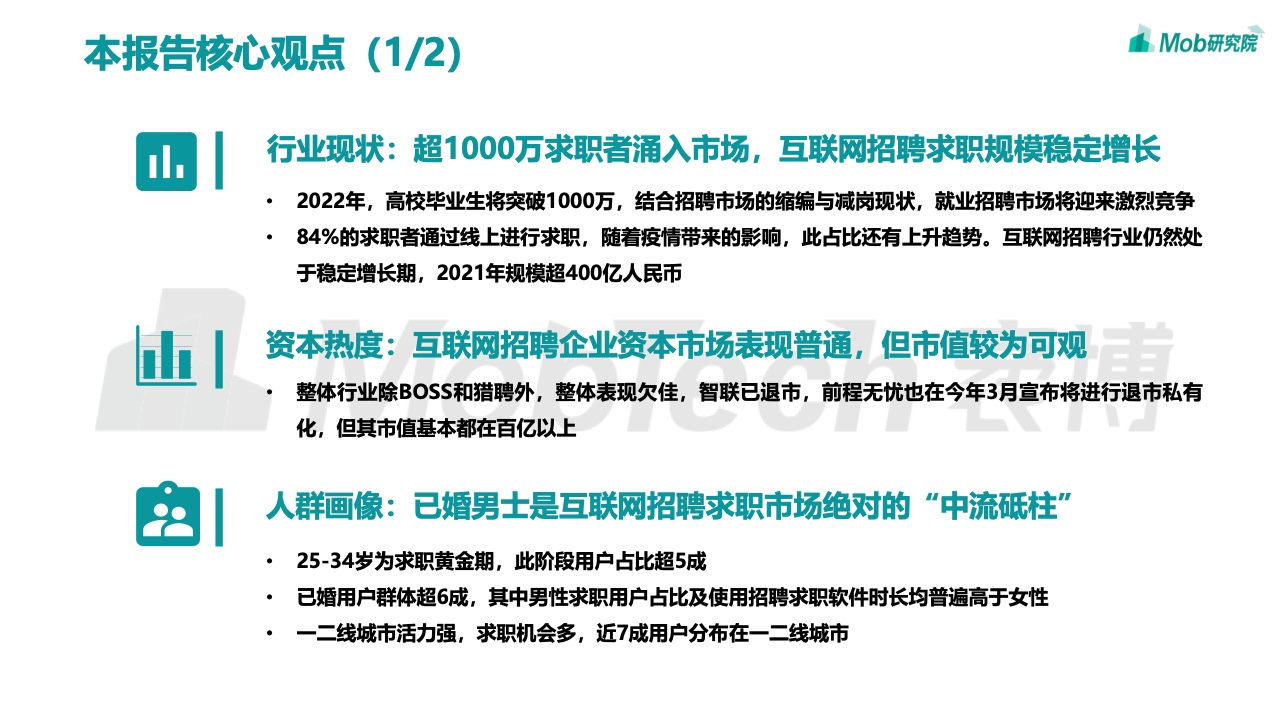 本报告核心观点（1/2）

Mob研究院

行业现状：超1000万求职者涌入市场，互联网招聘求职规模稳定增长

• 2022年，高校毕业生将突破1000万，结合招聘市场的缩编与减岗现状，就业招聘市场将迎来激烈竞争
• 84%的求职者通过线上进行求职，随着疫情带来的影响，此占比还有上升趋势。互联网招聘行业仍然处于稳定增长期，2021年规模超400亿人民币

资本热度：互联网招聘企业资本市场表现普通，但市值较为可观

• 整体行业除BOSS和猎聘外，整体表现欠佳，智联已退市，前程无忧也在今年3月宣布将进行退市私有化，但其市值基本都在百亿以上

人群画像：已婚男士是互联网招聘求职市场绝对的“中流砥柱”

• 25-34岁为求职黄金期，此阶段用户占比超5成
• 已婚用户群体超6成，其中男性求职用户占比及使用招聘求职软件时长均普遍高于女性
• 一二线城市活力强，求职机会多，近7成用户分布在一二线城市

MobTech袤博